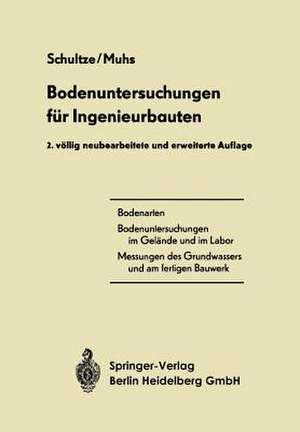 Schultze/Muhs

Bodenuntersuchungen für Ingenieurbauten

2. völlig neubearbeitete und erweiterte Auflage

Bodenarten

Bodenuntersuchungen im Gelände und im Labor

Messungen des Grundwassers und am fertigen Bauwerk

Springer-Verlag Berlin Heidelberg GmbH